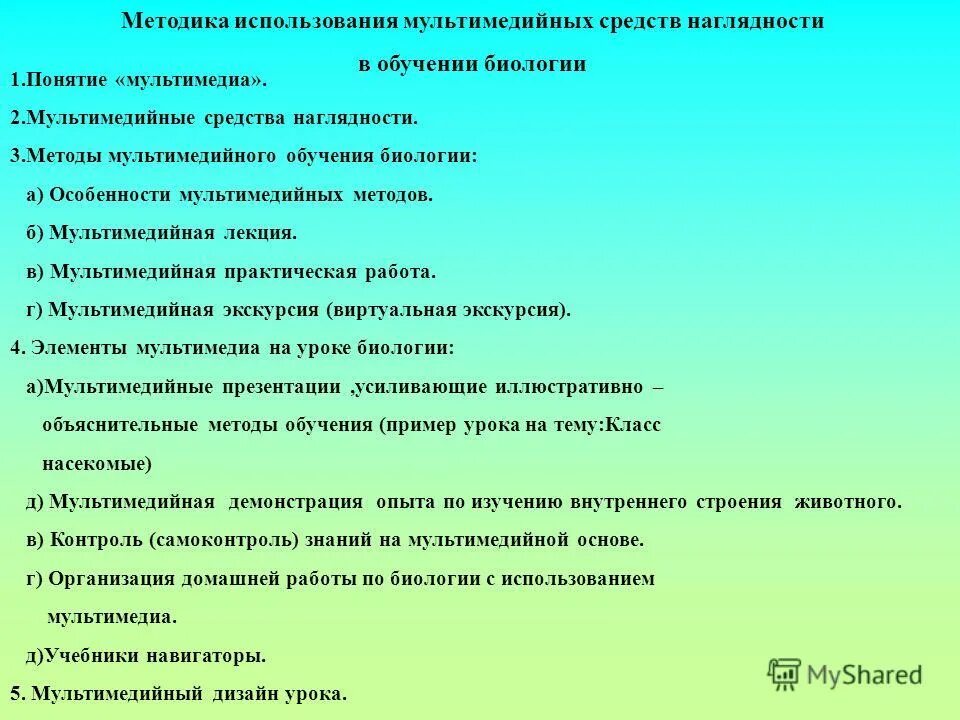 Методика использования мультимедийных средств наглядности в обучении биологии

1.Понятие «мультимедиа».

2.Мультимедийные средства наглядности.

3.Методы мультимедийного обучения биологии:

а) Особенности мультимедийных методов.

б) Мультимедийная лекция.

в) Мультимедийная практическая работа.

г) Мультимедийная экскурсия (виртуальная экскурсия).

4. Элементы мультимедиа на уроке биологии:

а)Мультимедийные презентации ,усиливающие иллюстративно – объяснительные методы обучения (пример урока на тему:Класс насекомые)

д) Мультимедийная демонстрация опыта по изучению внутреннего строения животного.

в) Контроль (самоконтроль) знаний на мультимедийной основе.

г) Организация домашней работы по биологии с использованием мультимедиа.

д)Учебники навигаторы.

5. Мультимедийный дизайн урока.

MyShared